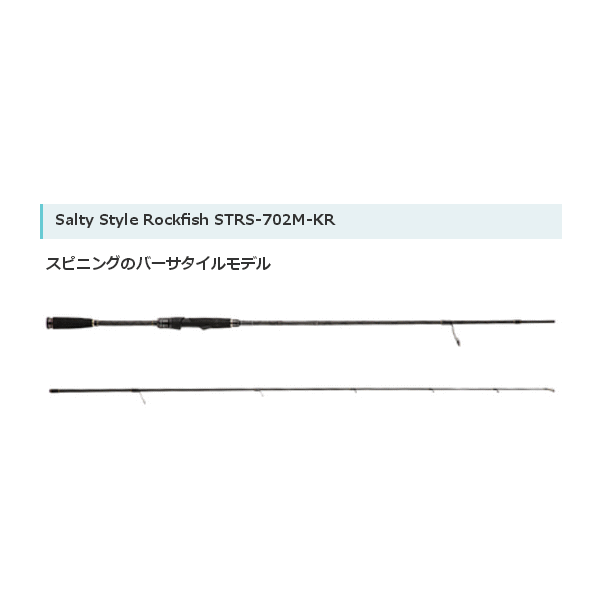 Salty Style Rockfish STRS-702M-KR

スピニングのバーサタイルモデル